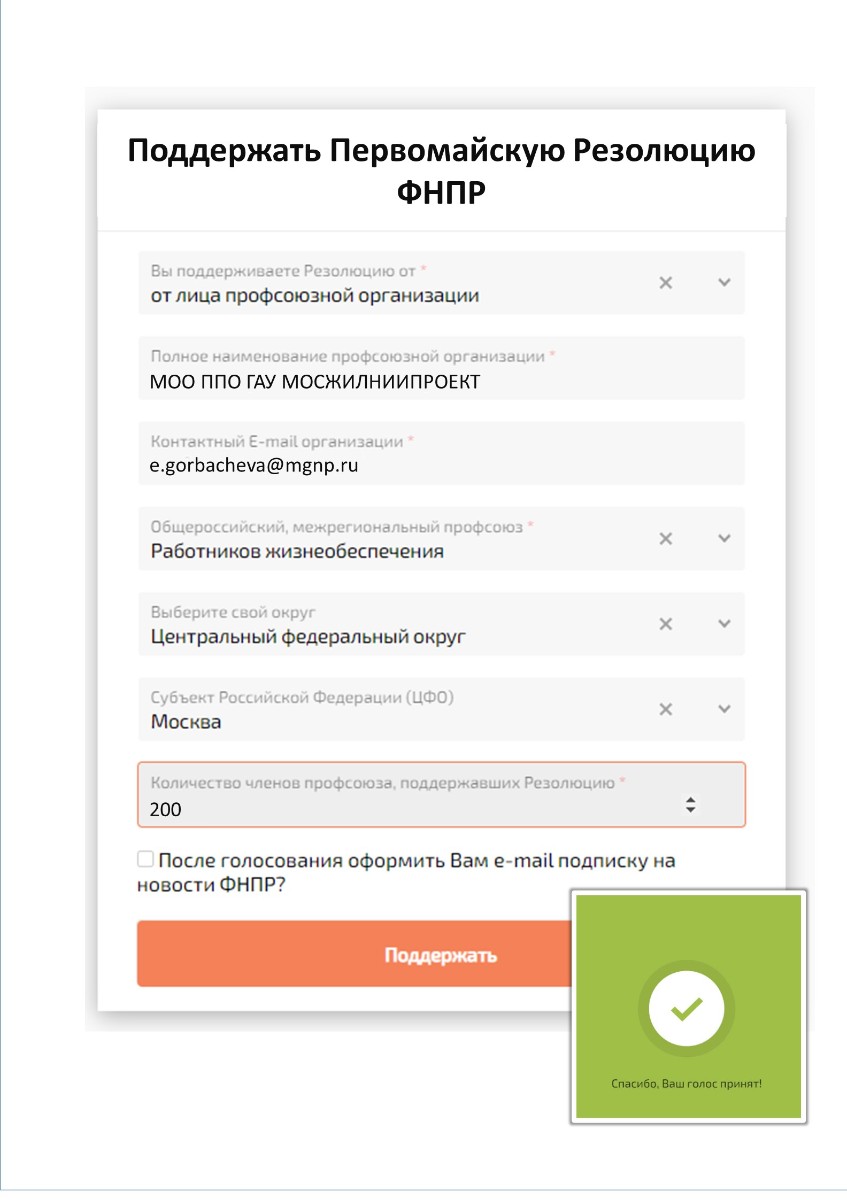 Поддержать Первомайскую Резолюцию ФНПР

Вы поддерживаете Резолюцию от *
от лица профсоюзной организации

Полное наименование профсоюзной организации *
МОО ППО ГАУ МОСЖИЛНИИПРОЕКТ

Контактный E-mail организации *
e.gorbacheva@mgnp.ru

Общероссийский, межрегиональный профсоюз *
Работников жизнеобеспечения

Выберите свой округ
Центральный федеральный округ

Субъект Российской Федерации (ЦФО)
Москва

Количество членов профсоюза, поддержавших Резолюцию *
200

После голосования оформить Вам e-mail подписку на новости ФНПР?

Поддержать

Спасибо, Ваш голос принят!